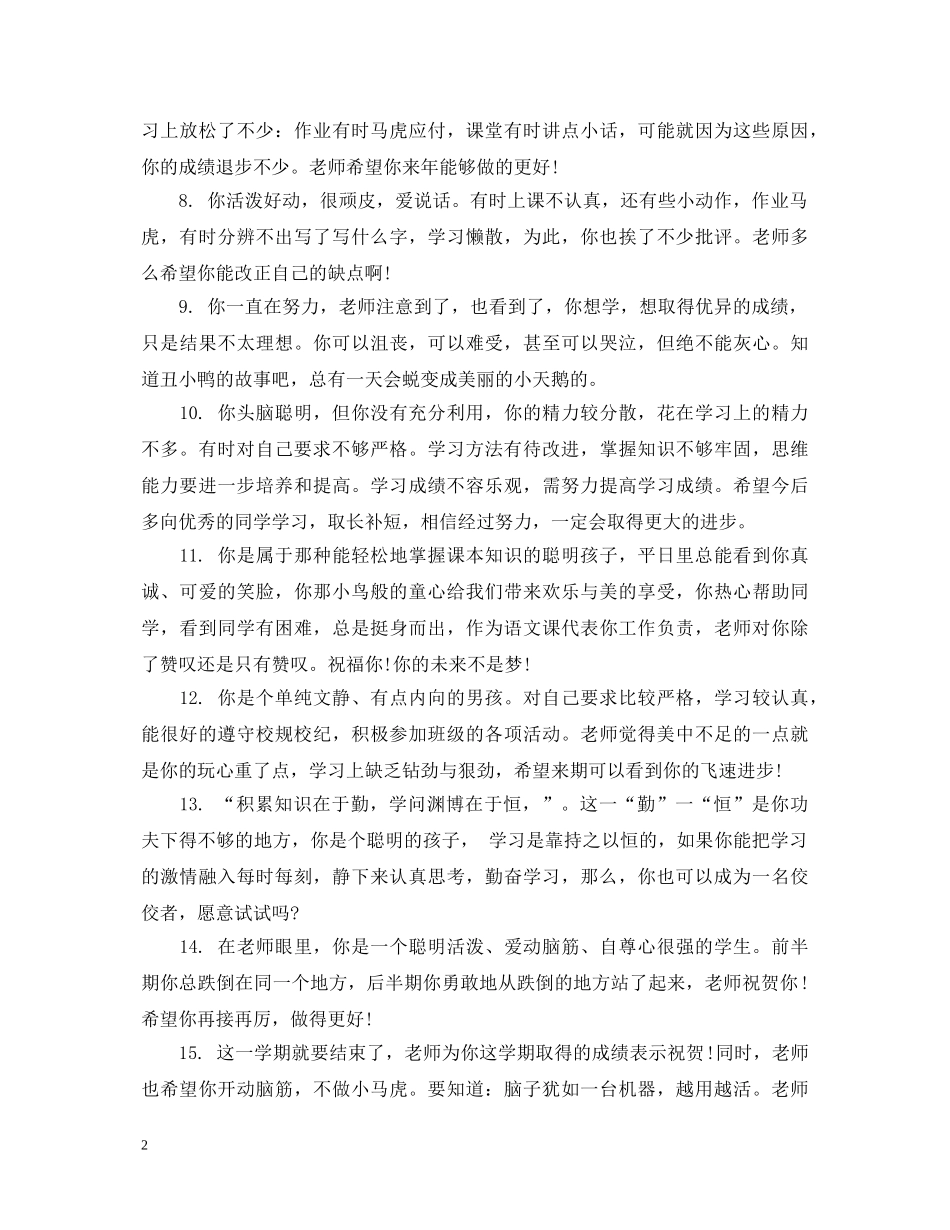 习上放松了不少：作业有时马虎应付，课堂有时讲点小话，可能就因为这些原因，你的成绩退步不少。老师希望你来年能够做的更好！

8. 你活泼好动，很顽皮，爱说话。有时上课不认真，还有些小动作，作业马虎，有时分辨不出写了写什么字，学习懒散，为此，你也挨了不少批评。老师多么希望你能改正自己的缺点啊！

9. 你一直在努力，老师注意到了，也看到了，你想学，想取得优异的成绩，只是结果不太理想。你可以沮丧，可以难受，甚至可以哭泣，但绝不能灰心。知道丑小鸭的故事吧，总有一天会蜕变成美丽的小天鹅的。

10. 你头脑聪明，但你没有充分利用，你的精力较分散，花在学习上的精力不多。有时对自己要求不够严格。学习方法有待改进，掌握知识不够牢固，思维能力要进一步培养和提高。学习成绩不容乐观，需努力提高学习成绩。希望今后多向优秀的同学学习，取长补短，相信经过努力，一定会取得更大的进步。

11. 你是属于那种能轻松地掌握课本知识的聪明孩子，平日里总能看到你真诚、可爱的笑脸，你那小鸟般的童心给我们带来欢乐与美的享受，你热心帮助同学，看到同学有困难，总是挺身而出，作为语文课代表你工作负责，老师对你除了赞叹还是只有赞叹。祝福你!你的未来不是梦!

12. 你是个单纯文静、有点内向的男孩。对自己要求比较严格，学习较认真，能很好的遵守校规校纪，积极参加班级的各项活动。老师觉得美中不足的一点就是你的玩心重了点，学习上缺乏钻劲与狠劲，希望来期可以看到你的飞速进步!

13. “积累知识在于勤，学问渊博在于恒，”。这一“勤”一“恒”是你功夫下得不够的地方，你是个聪明的孩子， 学习是靠持之以恒的，如果你能把学习的激情融入每时每刻，静下来认真思考，勤奋学习，那么，你也可以成为一名佼佼者，愿意试试吗?

14. 在老师眼里，你是一个聪明活泼、爱动脑筋、自尊心很强的学生。前半期你总跌倒在同一个地方，后半期你勇敢地从跌倒的地方站了起来，老师祝贺你！希望你再接再厉，做得更好!

15. 这一学期就要结束了，老师为你这学期取得的成绩表示祝贺!同时，老师也希望你开动脑筋，不做小马虎。要知道：脑子犹如一台机器，越用越活。老师

2